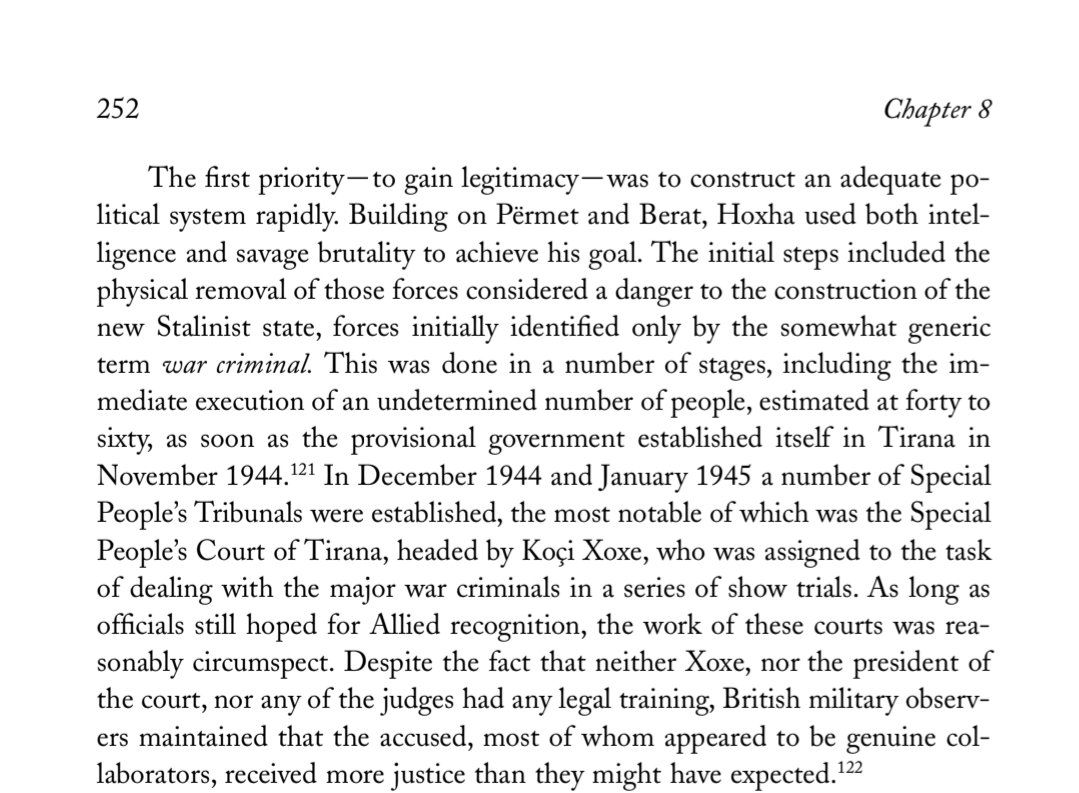 252 Chapter 8

The first priority—to gain legitimacy—was to construct an adequate political system rapidly. Building on Përmet and Berat, Hoxha used both intelligence and savage brutality to achieve his goal. The initial steps included the physical removal of those forces considered a danger to the construction of the new Stalinist state, forces initially identified only by the somewhat generic term war criminal. This was done in a number of stages, including the immediate execution of an undetermined number of people, estimated at forty to sixty, as soon as the provisional government established itself in Tirana in November 1944.$^{121}$ In December 1944 and January 1945 a number of Special People's Tribunals were established, the most notable of which was the Special People's Court of Tirana, headed by Koçi Xoxe, who was assigned to the task of dealing with the major war criminals in a series of show trials. As long as officials still hoped for Allied recognition, the work of these courts was reasonably circumspect. Despite the fact that neither Xoxe, nor the president of the court, nor any of the judges had any legal training, British military observers maintained that the accused, most of whom appeared to be genuine collaborators, received more justice than they might have expected.$^{122}$